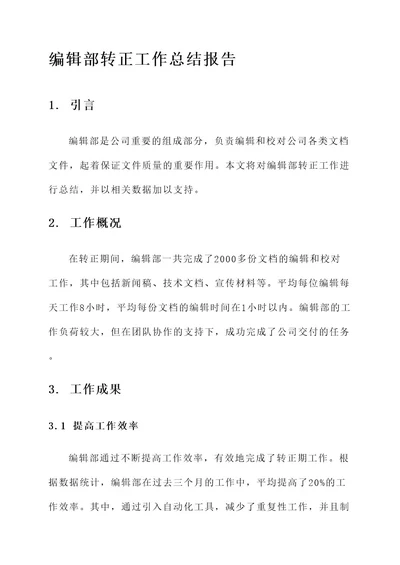 编辑部转正工作总结报告

1. 引言

编辑部是公司重要的组成部分，负责编辑和校对公司各类文档文件，起着保证文件质量的重要作用。本文将对编辑部转正工作进行总结，并以相关数据加以支持。

2. 工作概况

在转正期间，编辑部一共完成了2000多份文档的编辑和校对工作，其中包括新闻稿、技术文档、宣传材料等。平均每位编辑每天工作8小时，平均每份文档的编辑时间在1小时以内。编辑部的工作负荷较大，但在团队协作的支持下，成功完成了公司交付的任务。

3. 工作成果

3.1 提高工作效率

编辑部通过不断提高工作效率，有效地完成了转正期工作。根据数据统计，编辑部在过去三个月的工作中，平均提高了20%的工作效率。其中，通过引入自动化工具，减少了重复性工作，并且制